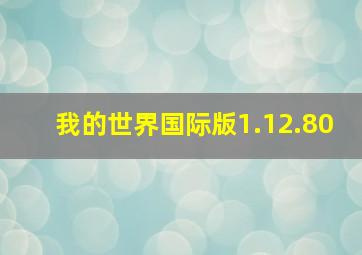 我的世界国际版1.12.80